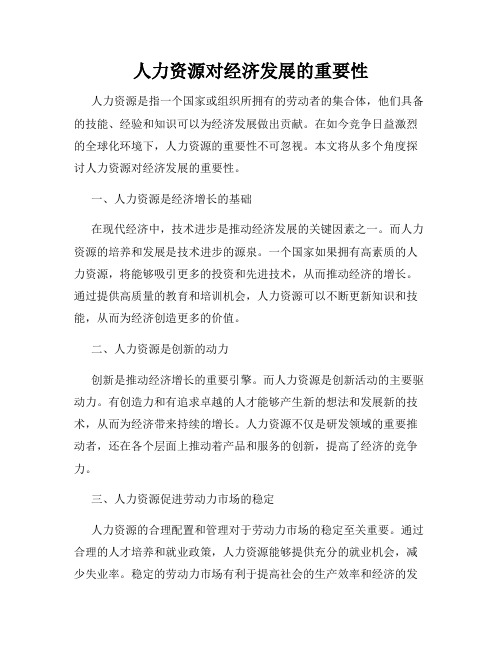 人力资源对经济发展的重要性

人力资源是指一个国家或组织所拥有的劳动者的集合体，他们具备的技能、经验和知识可以为经济发展做出贡献。在如今竞争日益激烈的全球化环境下，人力资源的重要性不可忽视。本文将从多个角度探讨人力资源对经济发展的重要性。

一、人力资源是经济增长的基础

在现代经济中，技术进步是推动经济发展的关键因素之一。而人力资源的培养和发展是技术进步的源泉。一个国家如果拥有高素质的人力资源，将能够吸引更多的投资和先进技术，从而推动经济的增长。通过提供高质量的教育和培训机会，人力资源可以不断更新知识和技能，从而为经济创造更多的价值。

二、人力资源是创新的动力

创新是推动经济增长的重要引擎。而人力资源是创新活动的主要驱动力。有创造力和有追求卓越的人才能够产生新的想法和发展新的技术，从而为经济带来持续的增长。人力资源不仅是研发领域的重要推动者，还在各个层面上推动着产品和服务的创新，提高了经济的竞争力。

三、人力资源促进劳动力市场的稳定

人力资源的合理配置和管理对于劳动力市场的稳定至关重要。通过合理的人才培养和就业政策，人力资源能够提供充分的就业机会，减少失业率。稳定的劳动力市场有利于提高社会的生产效率和经济的发